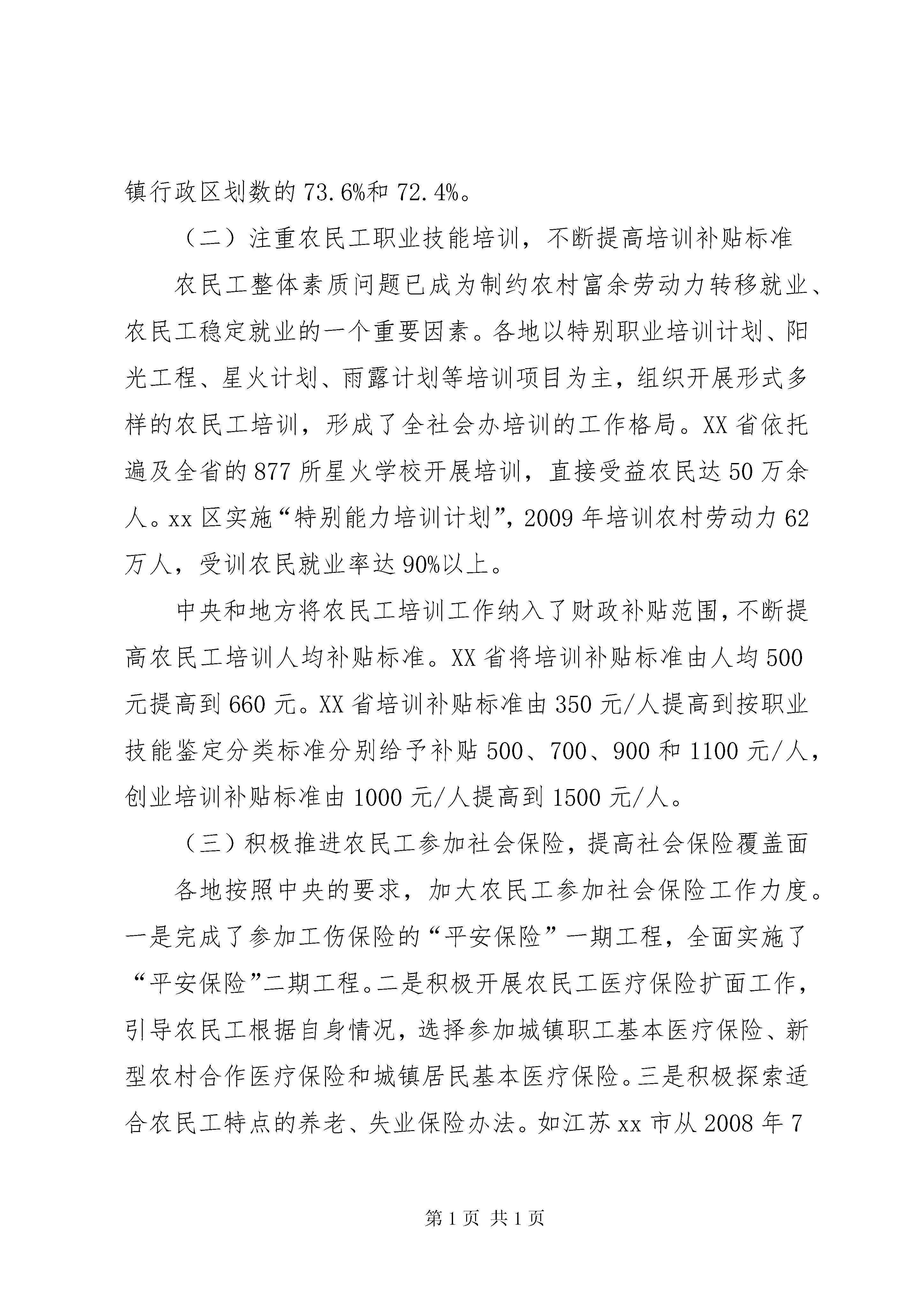 镇行政区划数的73.6%和72.4%。

（二）注重农民工职业技能培训，不断提高培训补贴标准

农民工整体素质问题已成为制约农村富余劳动力转移就业、农民工稳定就业的一个重要因素。各地以特别职业培训计划、阳光工程、星火计划、雨露计划等培训项目为主，组织开展形式多样的农民工培训，形成了全社会办培训的工作格局。XX省依托遍及全省的877所星火学校开展培训，直接受益农民达50万余人。xx区实施“特别能力培训计划”，2009年培训农村劳动力62万人，受训农民就业率达90%以上。

中央和地方将农民工培训工作纳入了财政补贴范围，不断提高农民工培训人均补贴标准。XX省将培训补贴标准由人均500元提高到660元。XX省培训补贴标准由350元/人提高到按职业技能鉴定分类标准分别给予补贴500、700、900和1100元/人，创业培训补贴标准由1000元/人提高到1500元/人。

（三）积极推进农民工参加社会保险，提高社会保险覆盖面

各地按照中央的要求，加大农民工参加社会保险工作力度。一是完成了参加工伤保险的“平安保险”一期工程，全面实施了“平安保险”二期工程。二是积极开展农民工医疗保险扩面工作，引导农民工根据自身情况，选择参加城镇职工基本医疗保险、新型农村合作医疗保险和城镇居民基本医疗保险。三是积极探索适合农民工特点的养老、失业保险办法。如江苏xx市从2008年7

第1页 共1页